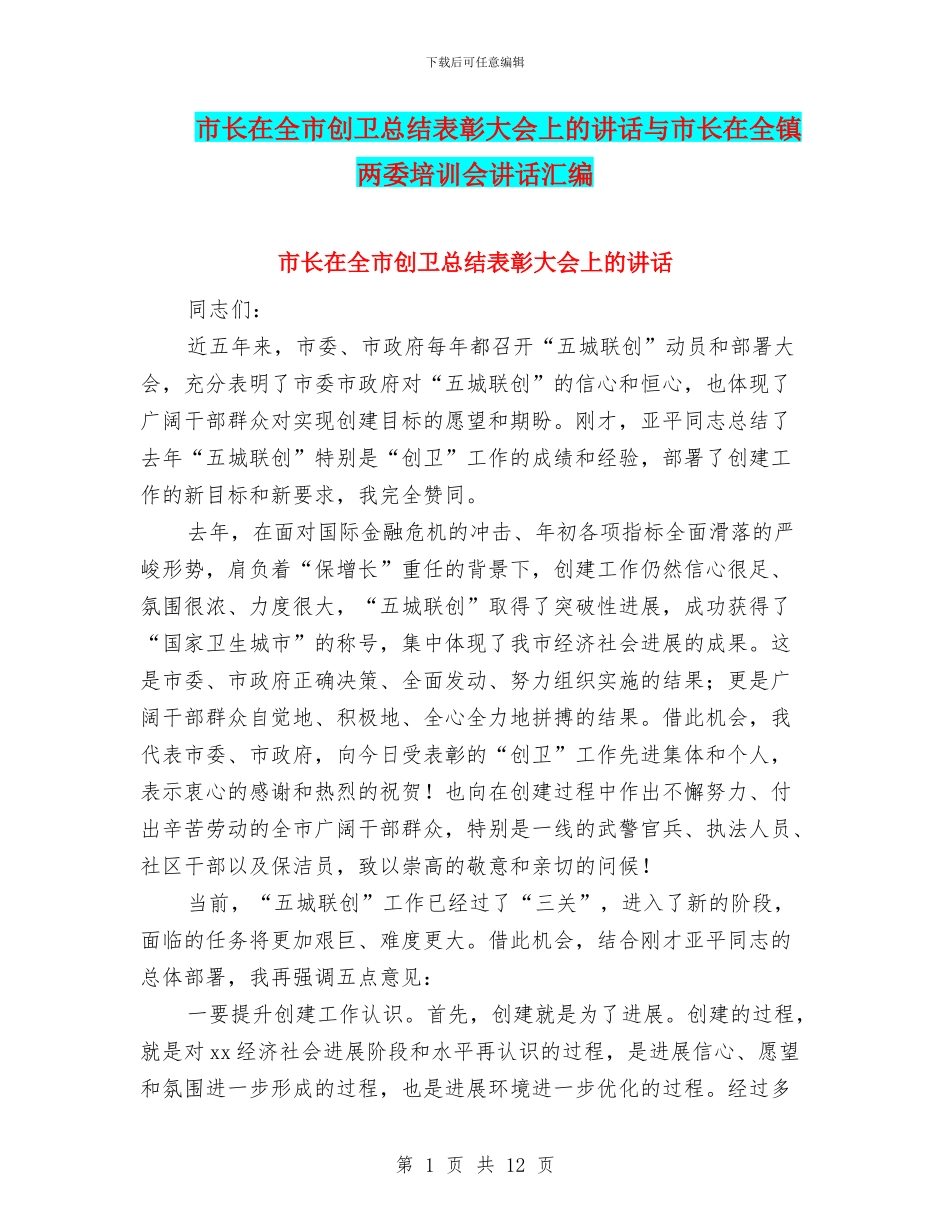 下载后可任意编辑

市长在全市创卫总结表彰大会上的讲话与市长在全镇两委培训会讲话汇编

市长在全市创卫总结表彰大会上的讲话

同志们：

近五年来，市委、市政府每年都召开“五城联创”动员和部署大会，充分表明了市委市政府对“五城联创”的信心和恒心，也体现了广阔干部群众对实现创建目标的愿望和期盼。刚才，亚平同志总结了去年“五城联创”特别是“创卫”工作的成绩和经验，部署了创建工作的新目标和新要求，我完全赞同。

去年，在面对国际金融危机的冲击、年初各项指标全面滑落的严峻形势，肩负着“保增长”重任的背景下，创建工作仍然信心很足、氛围很浓、力度很大，“五城联创”取得了突破性进展，成功获得了“国家卫生城市”的称号，集中体现了我市经济社会进展的成果。这是市委、市政府正确决策、全面发动、努力组织实施的结果；更是广阔干部群众自觉地、积极地、全心全力地拼搏的结果。借此机会，我代表市委、市政府，向今日受表彰的“创卫”工作先进集体和个人，表示衷心的感谢和热烈的祝贺！也向在创建过程中作出不懈努力、付出辛苦劳动的全市广阔干部群众，特别是一线的武警官兵、执法人员、社区干部以及保洁员，致以崇高的敬意和亲切的问候！

当前，“五城联创”工作已经过了“三关”，进入了新的阶段，面临的任务将更加艰巨、难度更大。借此机会，结合刚才亚平同志的总体部署，我再强调五点意见：

一要提升创建工作认识。首先，创建就是为了进展。创建的过程，就是对xx经济社会进展阶段和水平再认识的过程，是进展信心、愿望和氛围进一步形成的过程，也是进展环境进一步优化的过程。经过多

第 1 页 共 12 页